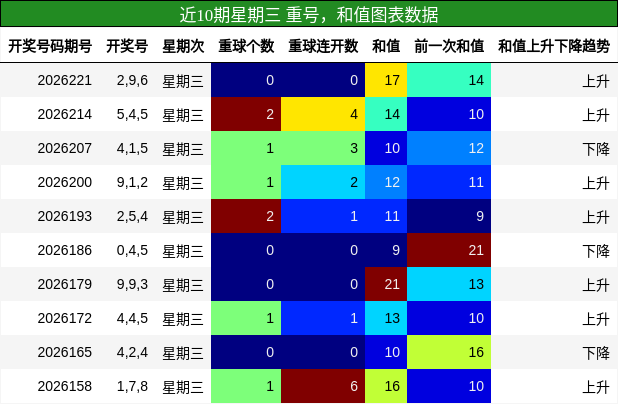 近10期星期三 重号，和值图表数据

| 开奖号码期号 | 开奖号 | 星期次 | 重球个数 | 重球连开数 | 和值 | 前一次和值 | 和值上升下降趋势 |
|---|---|---|---|---|---|---|---|
| 2026221 | 2,9,6 | 星期三 | 0 | 0 | 17 | 14 | 上升 |
| 2026214 | 5,4,5 | 星期三 | 2 | 4 | 14 | 10 | 上升 |
| 2026207 | 4,1,5 | 星期三 | 1 | 3 | 10 | 12 | 下降 |
| 2026200 | 9,1,2 | 星期三 | 1 | 2 | 12 | 11 | 上升 |
| 2026193 | 2,5,4 | 星期三 | 2 | 1 | 11 | 9 | 上升 |
| 2026186 | 0,4,5 | 星期三 | 0 | 0 | 9 | 21 | 下降 |
| 2026179 | 9,9,3 | 星期三 | 0 | 0 | 21 | 13 | 上升 |
| 2026172 | 4,4,5 | 星期三 | 1 | 1 | 13 | 10 | 上升 |
| 2026165 | 4,2,4 | 星期三 | 0 | 0 | 10 | 16 | 下降 |
| 2026158 | 1,7,8 | 星期三 | 1 | 6 | 16 | 10 | 上升 |